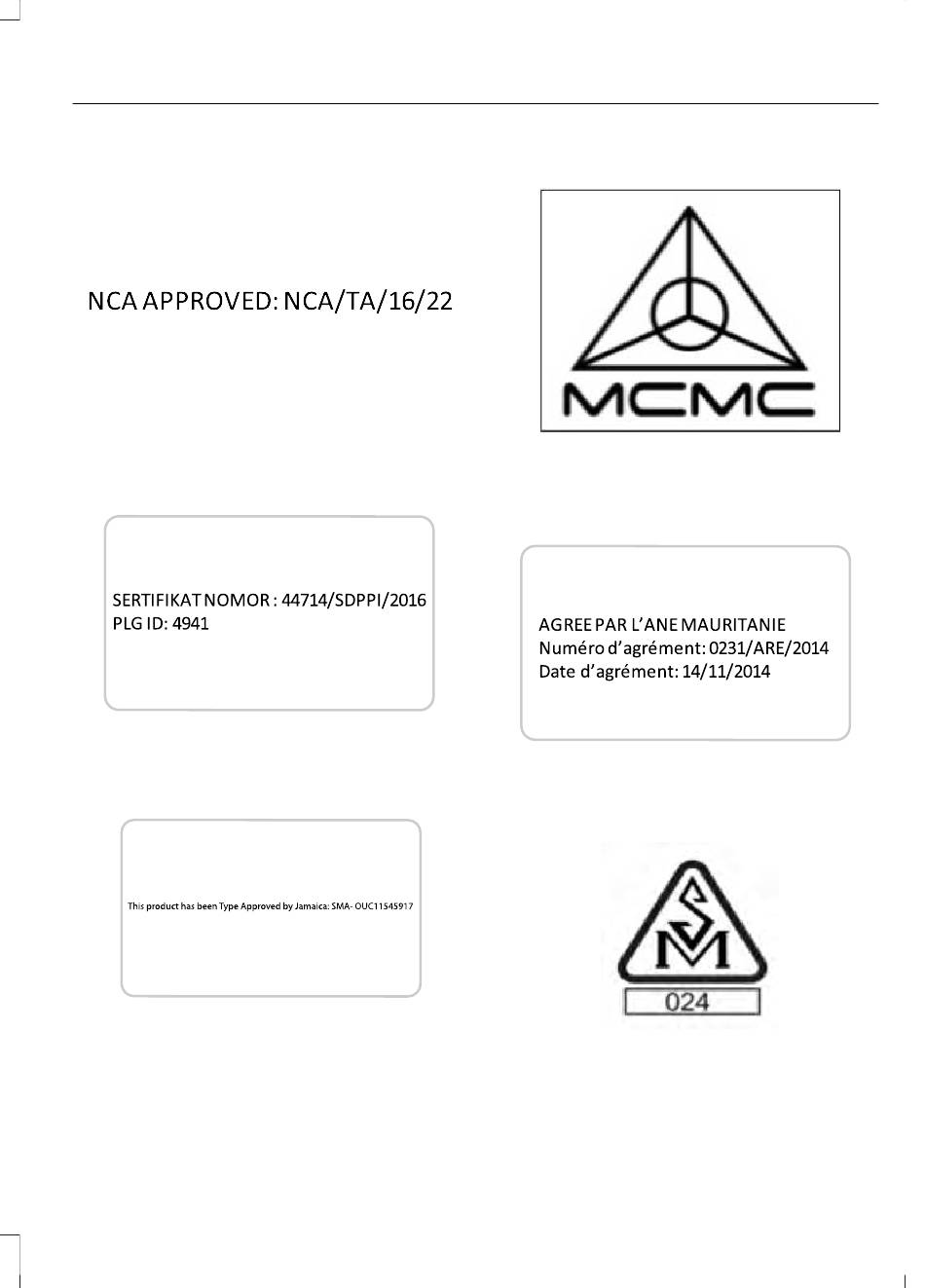 NCA APPROVED: NCA/TA/16/22

MCMC

SERTIFIKAT NOMOR : 44714/SDPPI/2016
PLG ID: 4941

AGREE PAR L'ANE MAURITANIE
Numéro d'agrément: 0231/ARE/2014
Date d'agrément: 14/11/2014

This product has been Type Approved by Jamaica: SMA- OUC11545917

SM

024